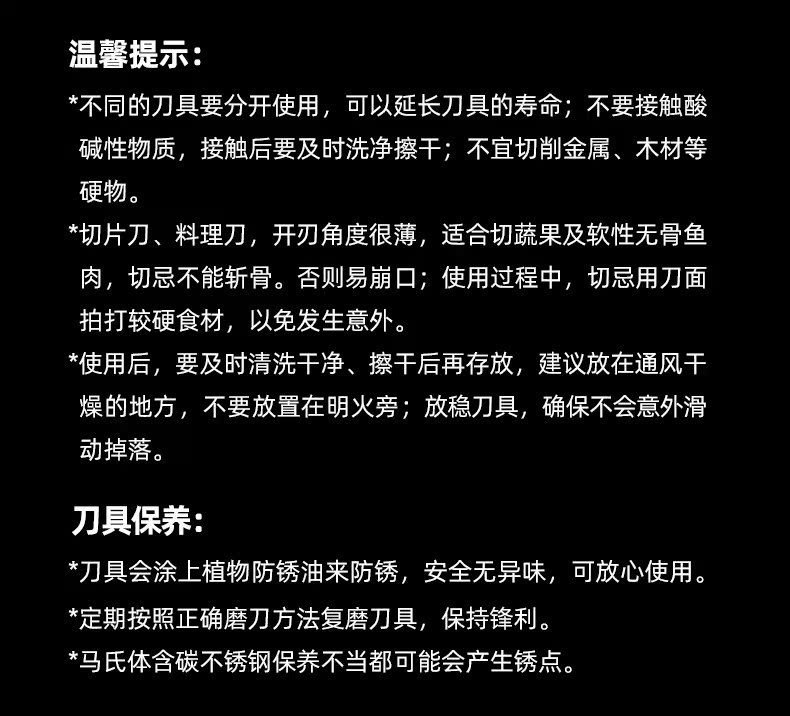 温馨提示:

*不同的刀具要分开使用，可以延长刀具的寿命；不要接触酸碱性物质，接触后要及时洗净擦干；不宜切削金属、木材等硬物。

*切片刀、料理刀，开刃角度很薄，适合切蔬果及软性无骨鱼肉，切忌不能斩骨。否则易崩口；使用过程中，切忌用刀面拍打较硬食材，以免发生意外。

*使用后，要及时清洗干净、擦干后再存放，建议放在通风干燥的地方，不要放置在明火旁；放稳刀具，确保不会意外滑动掉落。

刀具保养:

*刀具会涂上植物防锈油来防锈，安全无异味，可放心使用。

*定期按照正确磨刀方法复磨刀具，保持锋利。

*马氏体含碳不锈钢保养不当都可能会产生锈点。